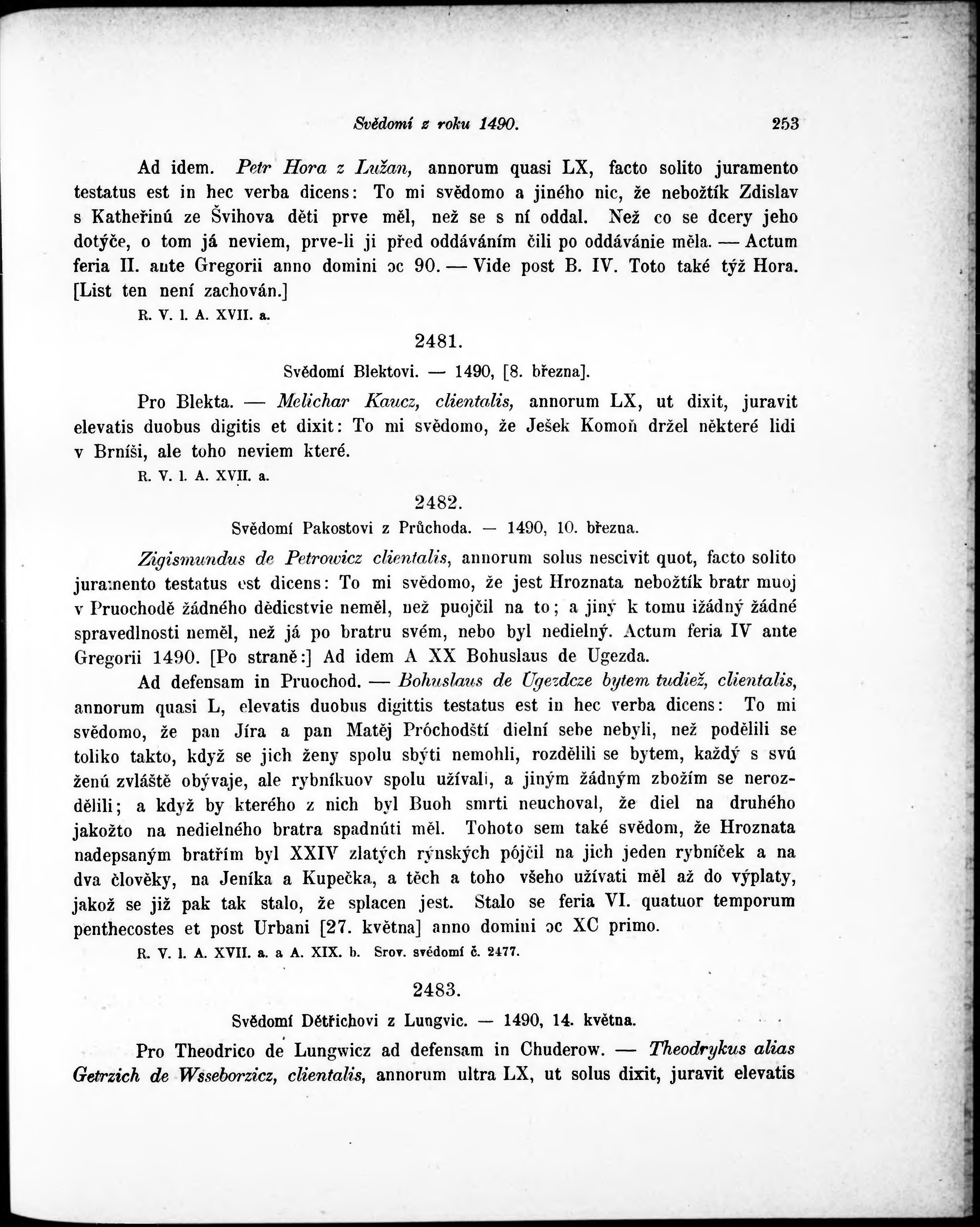 Svědomí z roku 1490. 253

Ad idem. Petr Hora z Lužan, annorum quasi LX, facto solito juramento testatus est in hec verba dicens: To mi svědomo a jiného nic, že nebožtík Zdislav s Katheřinú ze Švihova děti prve měl, než se s ní oddal. Než co se dcery jeho dotýče, o tom já neviem, prve-li ji před oddáváním čili po oddávánie měla. — Actum feria II. ante Gregorii anno domini ɔc 90. — Vide post B. IV. Toto také týž Hora. [List ten není zachován.]

R. V. l. A. XVII. a.

2481.

Svědomí Blektovi. — 1490, [8. března].

Pro Blekta. — Melichar Kaucz, clientalis, annorum LX, ut dixit, juravit elevatis duobus digitis et dixit: To mi svědomo, že Ješek Komoň držel některé lidi v Brníši, ale toho neviem které.

R. V. l. A. XVII. a.

2482.

Svědomí Pakostovi z Průchoda. — 1490, 10. března.

Zigismundus de Petrowicz clientalis, annorum solus nescivit quot, facto solito juramento testatus est dicens: To mi svědomo, že jest Hroznata nebožtík bratr muoj v Pruochodě žádného dědicstvie neměl, než puojčil na to; a jiný k tomu ižádný žádné spravedlnosti neměl, než já po bratru svém, nebo byl nedielný. Actum feria IV ante Gregorii 1490. [Po straně:] Ad idem A XX Bohuslaus de Ugezda.

Ad defensam in Pruochod. — Bohuslaus de Ugezdcze bytem tudiež, clientalis, annorum quasi L, elevatis duobus digittis testatus est in hec verba dicens: To mi svědomo, že pan Jíra a pan Matěj Próchodští dielní sebe nebyli, než podělili se toliko takto, když se jich ženy spolu sbýti nemohli, rozdělili se bytem, každý s svú ženú zvláště obývaje, ale rybníkuov spolu užívali, a jiným žádným zbožím se nerozdělili; a když by kterého z nich byl Buoh smrti neuchoval, že diel na druhého jakožto na nedielného bratra spadnúti měl. Tohoto sem také svědom, že Hroznata nadepsaným bratřím byl XXIV zlatých rýnských pójčil na jich jeden rybníček a na dva člověky, na Jeníka a Kupečka, a těch a toho všeho užívati měl až do výplaty, jakož se již pak tak stalo, že splacen jest. Stalo se feria VI. quatuor temporum penthecostes et post Urbani [27. května] anno domini ɔc XC primo.

R. V. l. A. XVII. a. a A. XIX. b. Srov. svědomí č. 2477.

2483.

Svědomí Dětřichovi z Lungvic. — 1490, 14. května.

Pro Theodrico de Lungwicz ad defensam in Chuderow. — Theodrykus alias Getrzich de Wsseborzicz, clientalis, annorum ultra LX, ut solus dixit, juravit elevatis